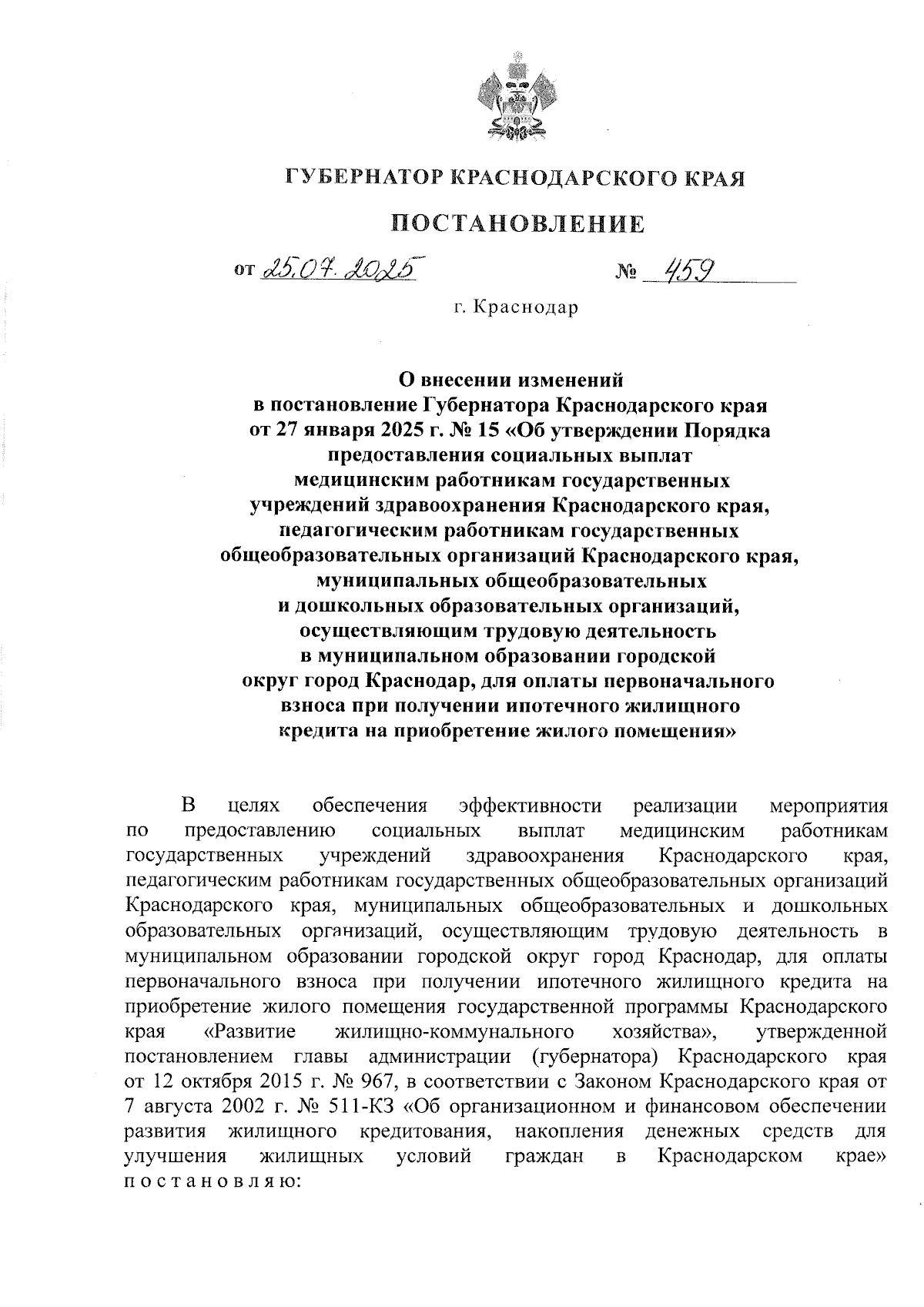 ГУБЕРНАТОР КРАСНОДАРСКОГО КРАЯ

ПОСТАНОВЛЕНИЕ

от 25.07.2025 № 459

г. Краснодар

О внесении изменений
в постановление Губернатора Краснодарского края
от 27 января 2025 г. № 15 «Об утверждении Порядка
предоставления социальных выплат
медицинским работникам государственных
учреждений здравоохранения Краснодарского края,
педагогическим работникам государственных
общеобразовательных организаций Краснодарского края,
муниципальных общеобразовательных
и дошкольных образовательных организаций,
осуществляющим трудовую деятельность
в муниципальном образовании городской
округ город Краснодар, для оплаты первоначального
взноса при получении ипотечного жилищного
кредита на приобретение жилого помещения»

В целях обеспечения эффективности реализации мероприятия по предоставлению социальных выплат медицинским работникам государственных учреждений здравоохранения Краснодарского края, педагогическим работникам государственных общеобразовательных организаций Краснодарского края, муниципальных общеобразовательных и дошкольных образовательных организаций, осуществляющим трудовую деятельность в муниципальном образовании городской округ город Краснодар, для оплаты первоначального взноса при получении ипотечного жилищного кредита на приобретение жилого помещения государственной программы Краснодарского края «Развитие жилищно-коммунального хозяйства», утвержденной постановлением главы администрации (губернатора) Краснодарского края от 12 октября 2015 г. № 967, в соответствии с Законом Краснодарского края от 7 августа 2002 г. № 511-КЗ «Об организационном и финансовом обеспечении развития жилищного кредитования, накопления денежных средств для улучшения жилищных условий граждан в Краснодарском крае» п о с т а н о в л я ю: